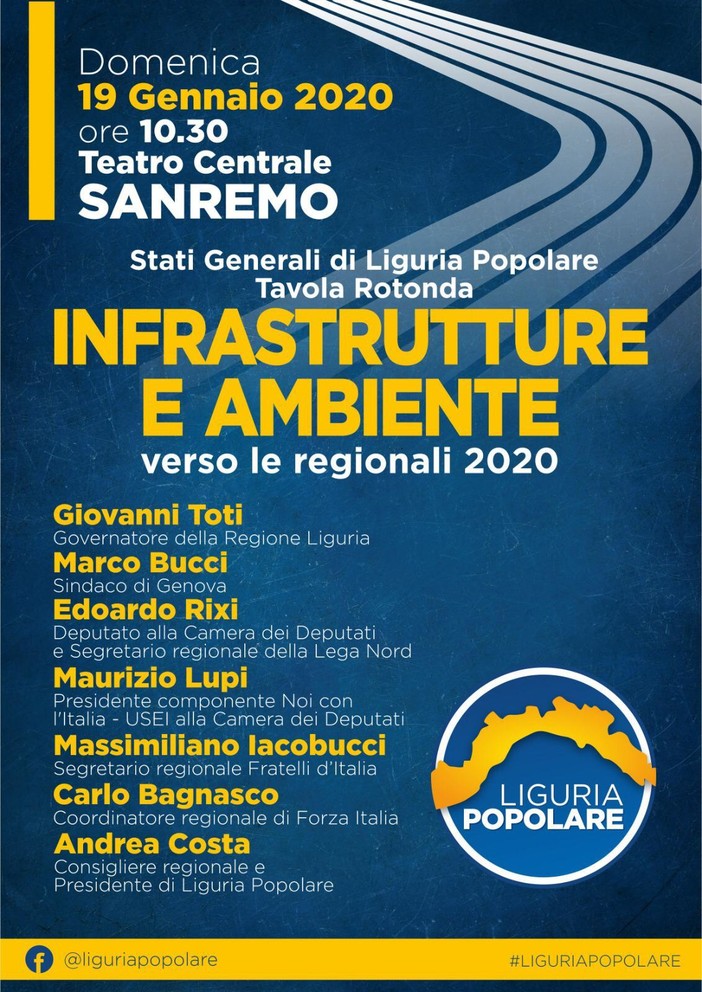 Domenica
19 Gennaio 2020
ore 10.30
Teatro Centrale
SANREMO

Stati Generali di Liguria Popolare
Tavola Rotonda

INFRASTRUTTURE E AMBIENTE
verso le regionali 2020

Giovanni Toti
Governatore della Regione Liguria
Marco Bucci
Sindaco di Genova
Edoardo Rixi
Deputato alla Camera dei Deputati e Segretario regionale della Lega Nord
Maurizio Lupi
Presidente componente Noi con l'Italia - USEI alla Camera dei Deputati
Massimiliano Iacobucci
Segretario regionale Fratelli d'Italia
Carlo Bagnasco
Coordinatore regionale di Forza Italia
Andrea Costa
Consigliere regionale e Presidente di Liguria Popolare

LIGURIA POPOLARE

@liguriapopolare
#LIGURIAPOPOLARE